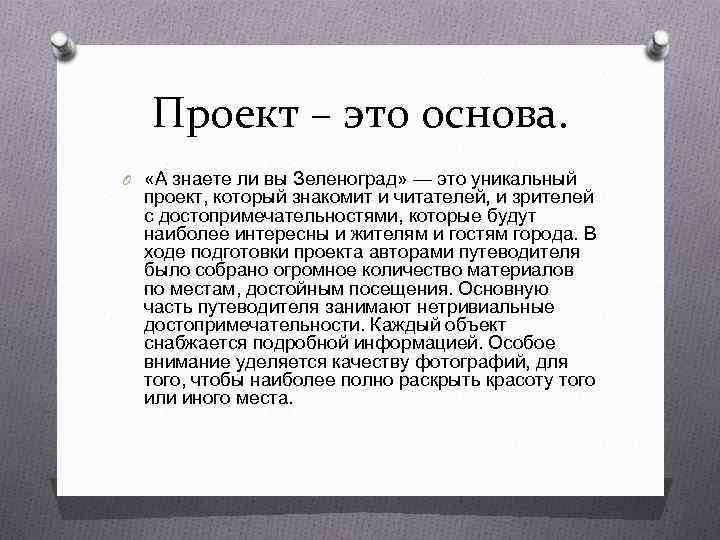 Проект – это основа.

«А знаете ли вы Зеленоград» — это уникальный проект, который знакомит и читателей, и зрителей с достопримечательностями, которые будут наиболее интересны и жителям и гостям города. В ходе подготовки проекта авторами путеводителя было собрано огромное количество материалов по местам, достойным посещения. Основную часть путеводителя занимают нетривиальные достопримечательности. Каждый объект снабжается подробной информацией. Особое внимание уделяется качеству фотографий, для того, чтобы наиболее полно раскрыть красоту того или иного места.